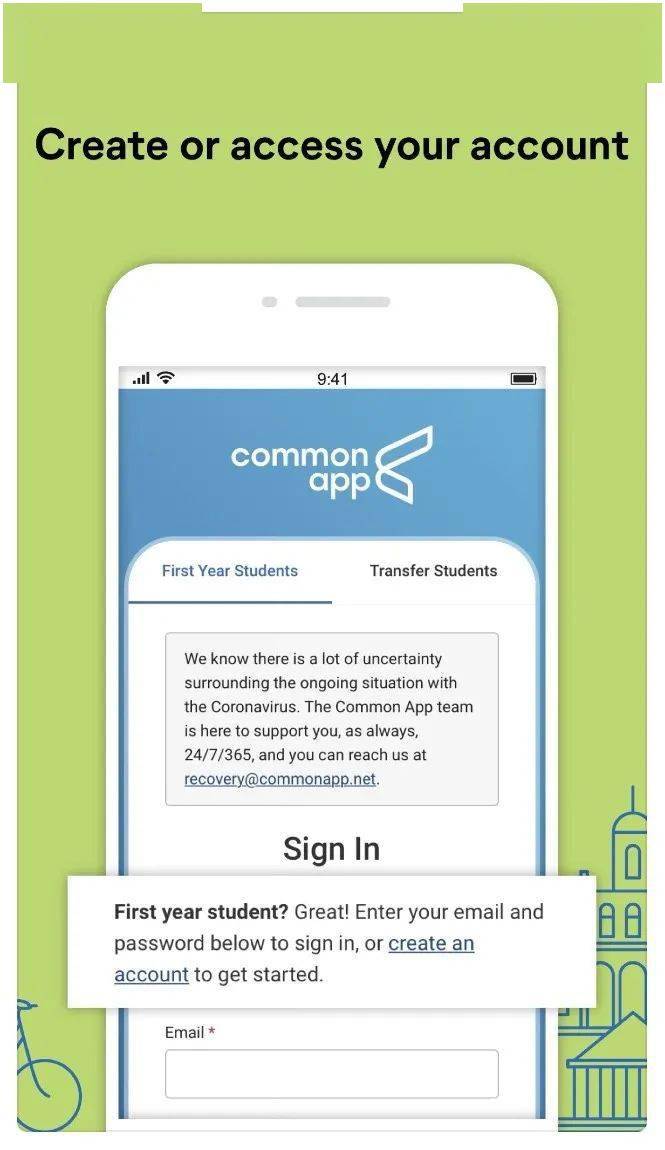 Create or access your account

9:41

common app

First Year Students

Transfer Students

We know there is a lot of uncertainty surrounding the ongoing situation with the Coronavirus. The Common App team is here to support you, as always, 24/7/365, and you can reach us at recovery@commonapp.net.

Sign In

First year student? Great! Enter your email and password below to sign in, or create an account to get started.

Email *